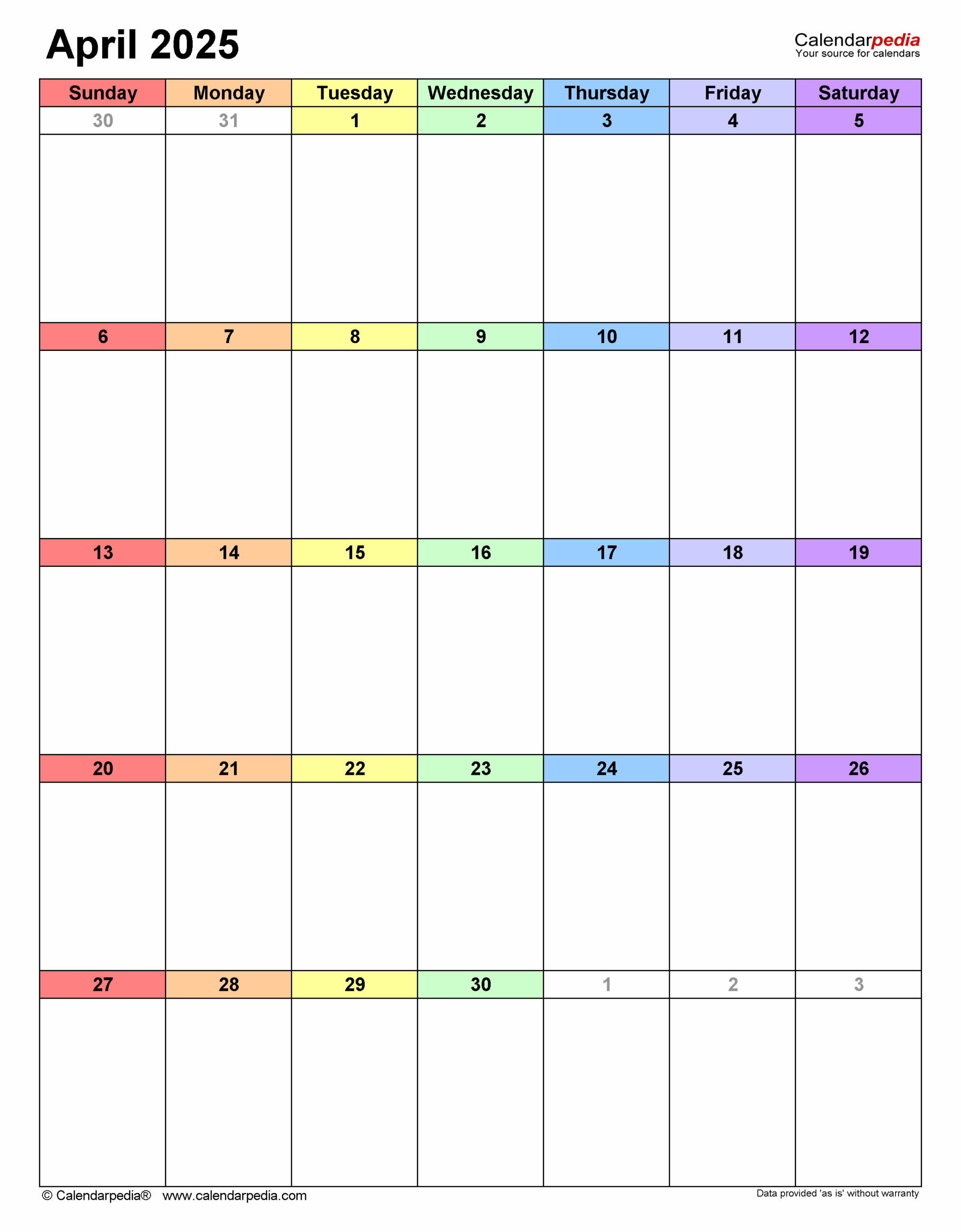 April 2025

Calendarpedia
Your source for calendars

| Sunday | Monday | Tuesday | Wednesday | Thursday | Friday | Saturday |
|---|---|---|---|---|---|---|
| 30 | 31 | 1 | 2 | 3 | 4 | 5 |
| 6 | 7 | 8 | 9 | 10 | 11 | 12 |
| 13 | 14 | 15 | 16 | 17 | 18 | 19 |
| 20 | 21 | 22 | 23 | 24 | 25 | 26 |
| 27 | 28 | 29 | 30 | 1 | 2 | 3 |

© Calendarpedia® www.calendarpedia.com

Data provided 'as is' without warranty